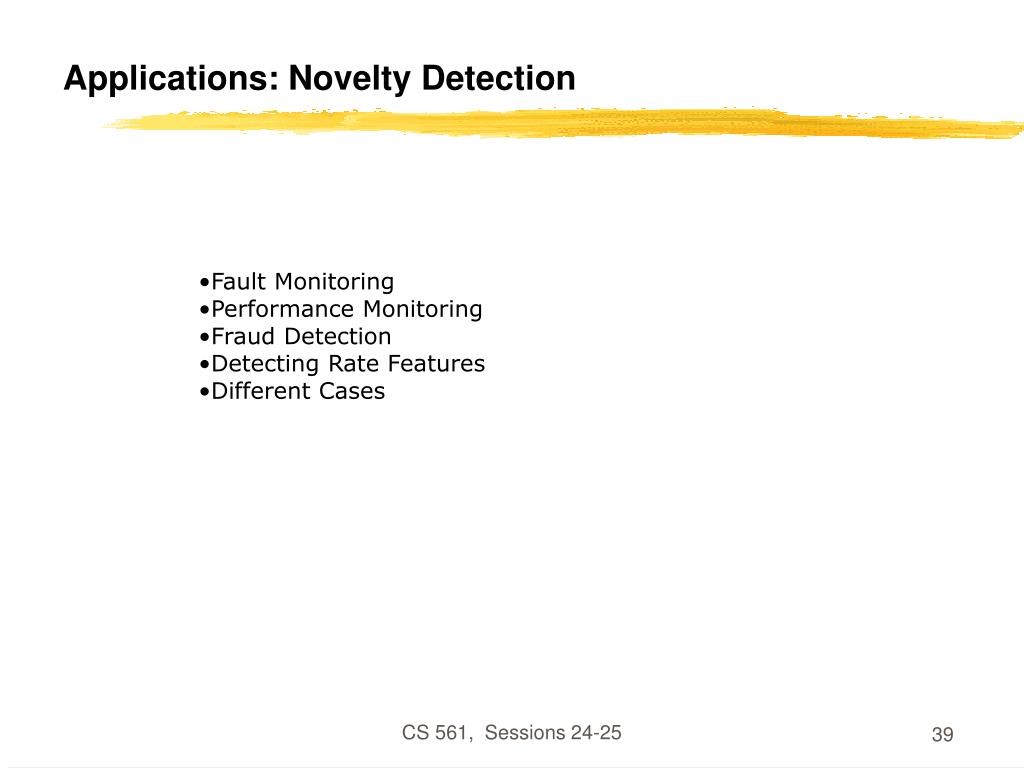 Applications: Novelty Detection

•Fault Monitoring
•Performance Monitoring
•Fraud Detection
•Detecting Rate Features
•Different Cases

CS 561, Sessions 24-25

39